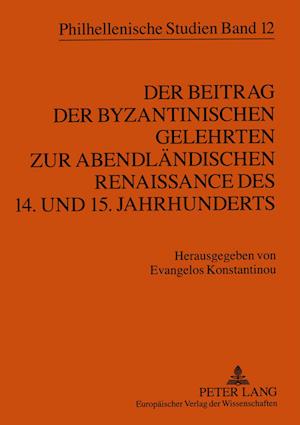 Philhellenische Studien Band 12

DER BEITRAG DER BYZANTINISCHEN GELEHRTEN ZUR ABENDLÄNDISCHEN RENAISSANCE DES 14. UND 15. JAHRHUNDERTS

Herausgegeben von Evangelos Konstantinou

PETER LANG
Europäischer Verlag der Wissenschaften